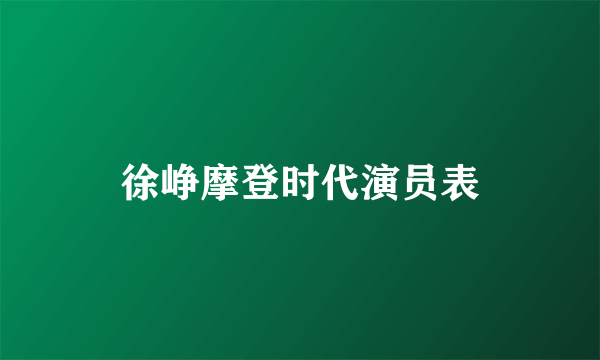 徐峥摩登时代演员表